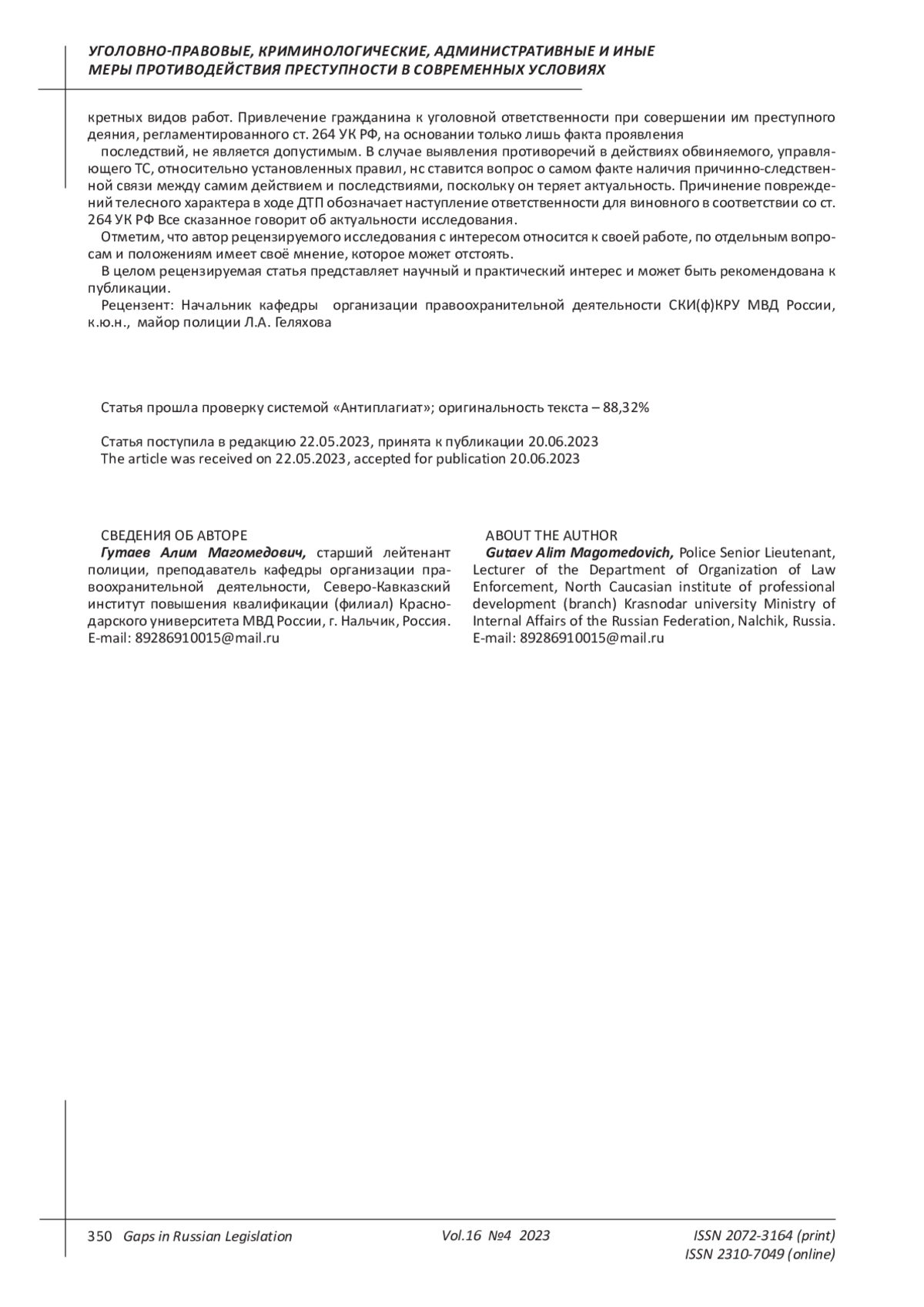 УГОЛОВНО-ПРАВОВЫЕ, КРИМИНОЛОГИЧЕСКИЕ, АДМИНИСТРАТИВНЫЕ И ИНЫЕ МЕРЫ ПРОТИВОДЕЙСТВИЯ ПРЕСТУПНОСТИ В СОВРЕМЕННЫХ УСЛОВИЯХ

кретных видов работ. Привлечение гражданина к уголовной ответственности при совершении им преступного деяния, регламентированного ст. 264 УК РФ, на основании только лишь факта проявления

последствий, не является допустимым. В случае выявления противоречий в действиях обвиняемого, управляющего ТС, относительно установленных правил, нс ставится вопрос о самом факте наличия причинно-следственной связи между самим действием и последствиями, поскольку он теряет актуальность. Причинение повреждений телесного характера в ходе ДТП обозначает наступление ответственности для виновного в соответствии со ст. 264 УК РФ Все сказанное говорит об актуальности исследования.

Отметим, что автор рецензируемого исследования с интересом относится к своей работе, по отдельным вопросам и положениям имеет своё мнение, которое может отстоять.

В целом рецензируемая статья представляет научный и практический интерес и может быть рекомендована к публикации.

Рецензент: Начальник кафедры организации правоохранительной деятельности СКИ(ф)КРУ МВД России, к.ю.н., майор полиции Л.А. Геляхова

Статья прошла проверку системой «Антиплагиат»; оригинальность текста – 88,32%

Статья поступила в редакцию 22.05.2023, принята к публикации 20.06.2023
The article was received on 22.05.2023, accepted for publication 20.06.2023

СВЕДЕНИЯ ОБ АВТОРЕ
Гутаев Алим Магомедович, старший лейтенант полиции, преподаватель кафедры организации правоохранительной деятельности, Северо-Кавказский институт повышения квалификации (филиал) Краснодарского университета МВД России, г. Нальчик, Россия. E-mail: 89286910015@mail.ru

ABOUT THE AUTHOR
Gutaev Alim Magomedovich, Police Senior Lieutenant, Lecturer of the Department of Organization of Law Enforcement, North Caucasian institute of professional development (branch) Krasnodar university Ministry of Internal Affairs of the Russian Federation, Nalchik, Russia. E-mail: 89286910015@mail.ru

350 Gaps in Russian Legislation Vol.16 №4 2023 ISSN 2072-3164 (print) ISSN 2310-7049 (online)